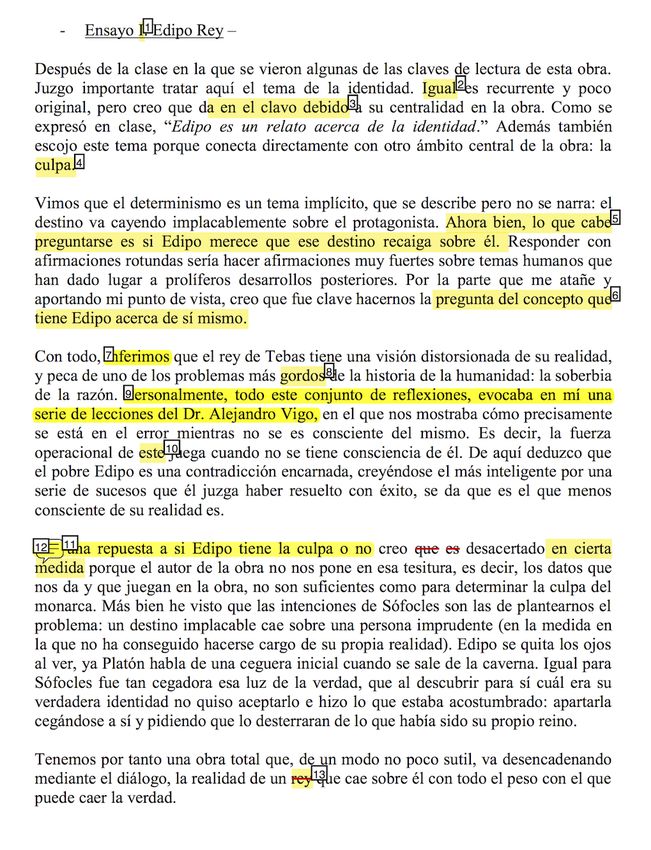 - Ensayo I [1] Edipo Rey –

Después de la clase en la que se vieron algunas de las claves de lectura de esta obra. Juzgo importante tratar aquí el tema de la identidad. Igual [2] es recurrente y poco original, pero creo que da en el clavo debido [3] a su centralidad en la obra. Como se expresó en clase, "*Edipo es un relato acerca de la identidad*." Además también escojo este tema porque conecta directamente con otro ámbito central de la obra: la culpa. [4]

Vimos que el determinismo es un tema implícito, que se describe pero no se narra: el destino va cayendo implacablemente sobre el protagonista. Ahora bien, lo que cabe [5] preguntarse es si Edipo merece que ese destino recaiga sobre él. Responder con afirmaciones rotundas sería hacer afirmaciones muy fuertes sobre temas humanos que han dado lugar a prolíferos desarrollos posteriores. Por la parte que me atañe y aportando mi punto de vista, creo que fue clave hacernos la pregunta del concepto que [6] tiene Edipo acerca de sí mismo.

Con todo, [7] inferimos que el rey de Tebas tiene una visión distorsionada de su realidad, y peca de uno de los problemas más gordos [8] de la historia de la humanidad: la soberbia de la razón. [9] Personalmente, todo este conjunto de reflexiones, evocaba en mí una serie de lecciones del Dr. Alejandro Vigo, en el que nos mostraba cómo precisamente se está en el error mientras no se es consciente del mismo. Es decir, la fuerza operacional de este [10] juega cuando no se tiene consciencia de él. De aquí deduzco que el pobre Edipo es una contradicción encarnada, creyéndose el más inteligente por una serie de sucesos que él juzga haber resuelto con éxito, se da que es el que menos consciente de su realidad es.

[12] [11] Una repuesta a si Edipo tiene la culpa o no creo que es desacertado en cierta medida porque el autor de la obra no nos pone en esa tesitura, es decir, los datos que nos da y que juegan en la obra, no son suficientes como para determinar la culpa del monarca. Más bien he visto que las intenciones de Sófocles son las de plantearnos el problema: un destino implacable cae sobre una persona imprudente (en la medida en la que no ha conseguido hacerse cargo de su propia realidad). Edipo se quita los ojos al ver, ya Platón habla de una ceguera inicial cuando se sale de la caverna. Igual para Sófocles fue tan cegadora esa luz de la verdad, que al descubrir para sí cuál era su verdadera identidad no quiso aceptarlo e hizo lo que estaba acostumbrado: apartarla cegándose a sí y pidiendo que lo desterraran de lo que había sido su propio reino.

Tenemos por tanto una obra total que, de un modo no poco sutil, va desencadenando mediante el diálogo, la realidad de un rey [13] que cae sobre él con todo el peso con el que puede caer la verdad.